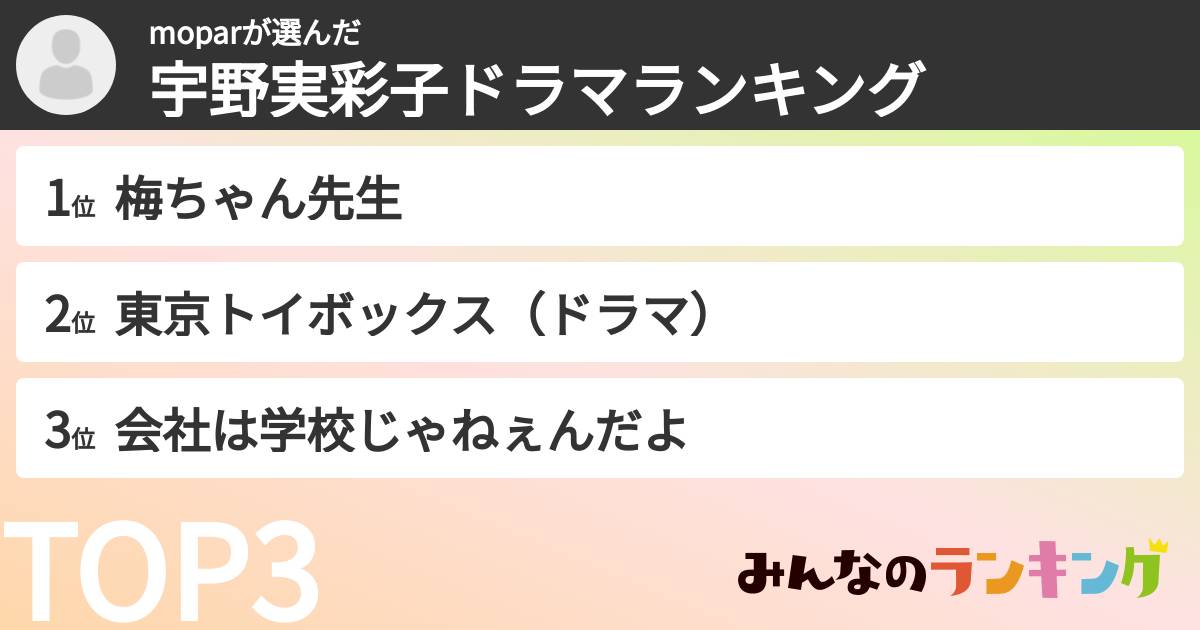 moparが選んだ
宇野実彩子ドラマランキング

1位 梅ちゃん先生

2位 東京トイボックス（ドラマ）

3位 会社は学校じゃねぇんだよ

TOP3

みんなのランキング